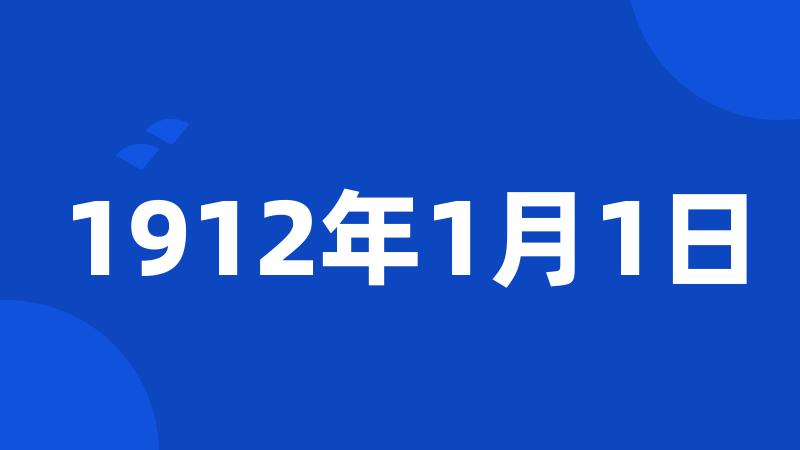 1912年1月1日